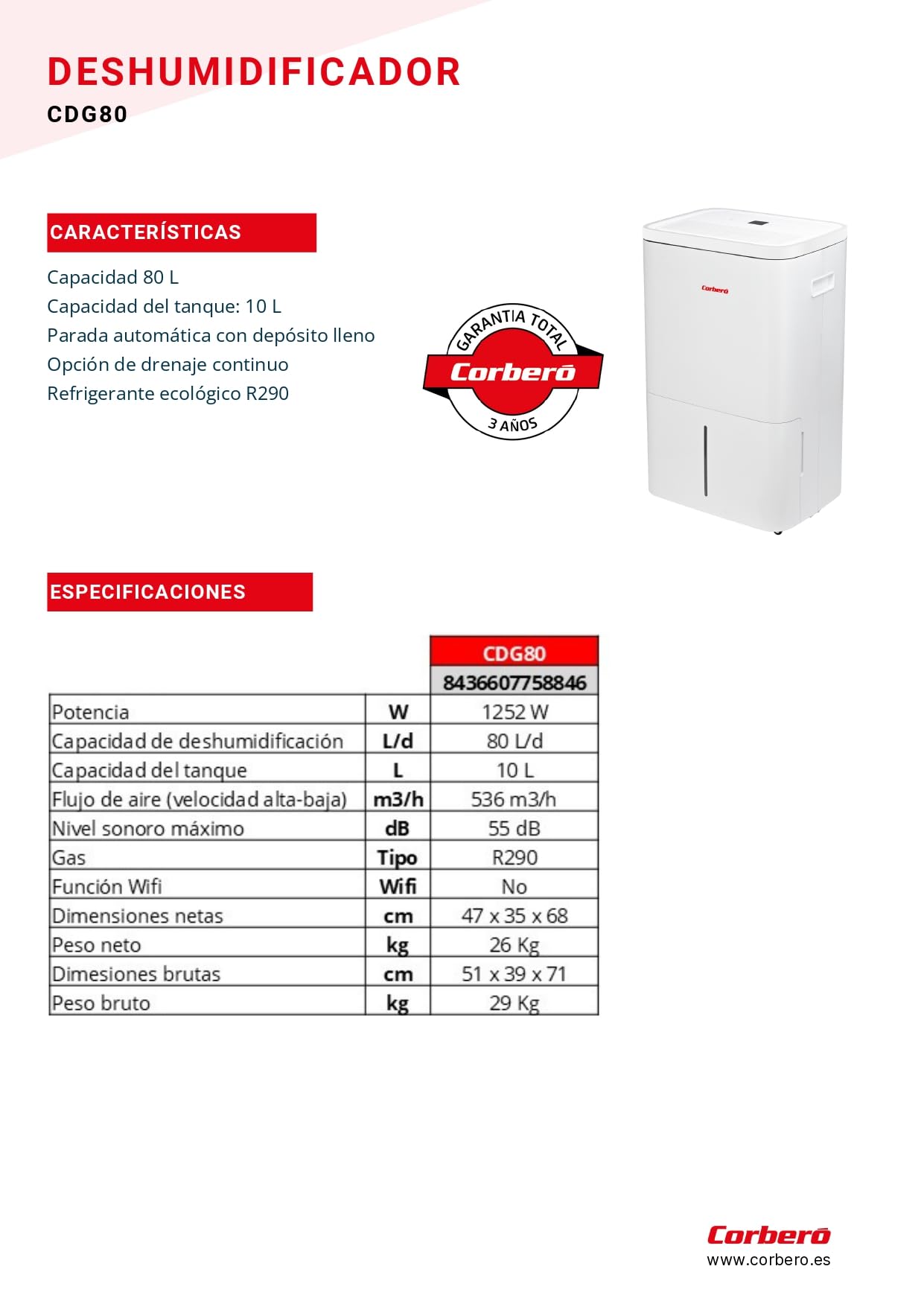 DESHUMIDIFICADOR
CDG80

CARACTERÍSTICAS

Capacidad 80 L
Capacidad del tanque: 10 L
Parada automática con depósito lleno
Opción de drenaje continuo
Refrigerante ecológico R290

GARANTIA TOTAL
Corberó
3 AÑOS

Corberó

ESPECIFICACIONES

| | | CDG80 |
|---|---|---|
| | | 8436607758846 |
| Potencia | W | 1252 W |
| Capacidad de deshumidificación | L/d | 80 L/d |
| Capacidad del tanque | L | 10 L |
| Flujo de aire (velocidad alta-baja) | m3/h | 536 m3/h |
| Nivel sonoro máximo | dB | 55 dB |
| Gas | Tipo | R290 |
| Función Wifi | Wifi | No |
| Dimensiones netas | cm | 47 x 35 x 68 |
| Peso neto | kg | 26 Kg |
| Dimesiones brutas | cm | 51 x 39 x 71 |
| Peso bruto | kg | 29 Kg |

Corberó
www.corbero.es